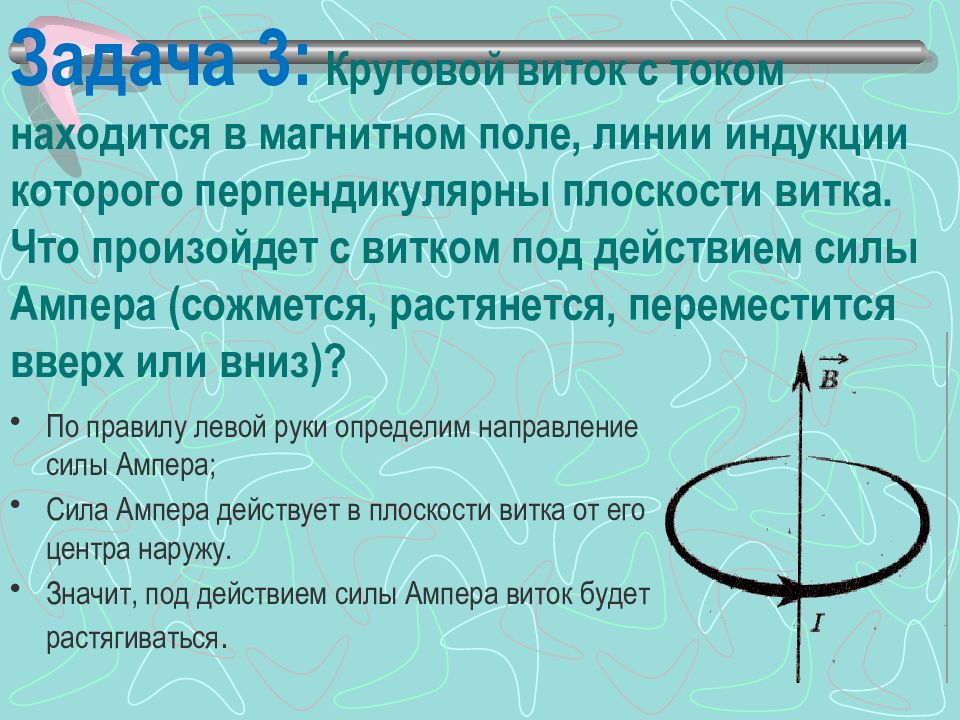 Задача 3: Круговой виток с током находится в магнитном поле, линии индукции которого перпендикулярны плоскости витка. Что произойдет с витком под действием силы Ампера (сожмется, растянется, переместится вверх или вниз)?

• По правилу левой руки определим направление силы Ампера;

• Сила Ампера действует в плоскости витка от его центра наружу.

• Значит, под действием силы Ампера виток будет растягиваться.

$\vec{B}$

$I$